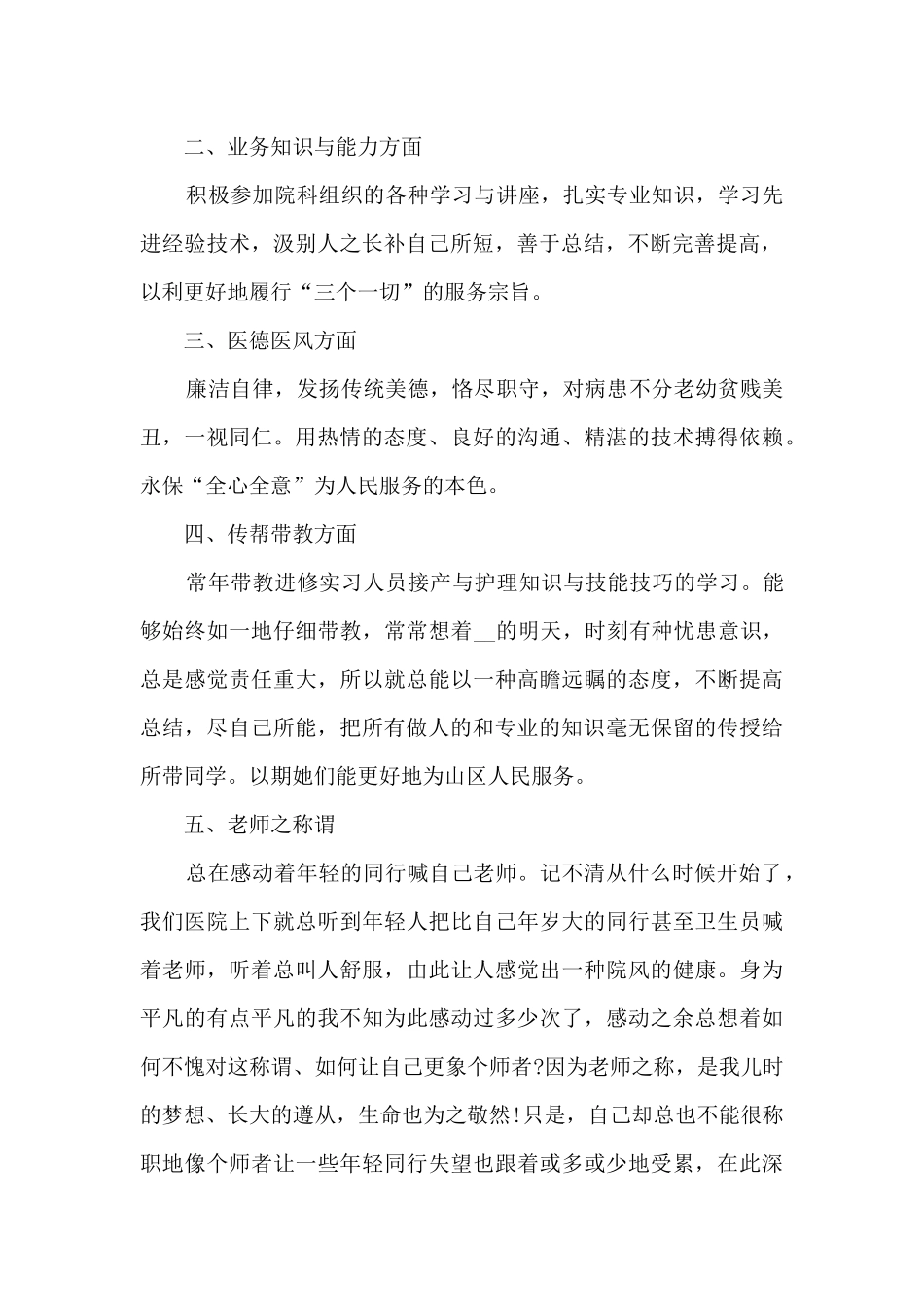 二、业务知识与能力方面

积极参加院科组织的各种学习与讲座，扎实专业知识，学习先进经验技术，汲别人之长补自己所短，善于总结，不断完善提高，以利更好地履行“三个一切”的服务宗旨。

三、医德医风方面

廉洁自律，发扬传统美德，恪尽职守，对病患不分老幼贫贱美丑，一视同仁。用热情的态度、良好的沟通、精湛的技术搏得依赖。永保“全心全意”为人民服务的本色。

四、传帮带教方面

常年带教进修实习人员接产与护理知识与技能技巧的学习。能够始终如一地仔细带教，常常想着__的明天，时刻有种忧患意识，总是感觉责任重大，所以就总能以一种高瞻远瞩的态度，不断提高总结，尽自己所能，把所有做人的和专业的知识毫无保留的传授给所带同学。以期她们能更好地为山区人民服务。

五、老师之称谓

总在感动着年轻的同行喊自己老师。记不清从什么时候开始了，我们医院上下就总听到年轻人把比自己年岁大的同行甚至卫生员喊着老师，听着总叫人舒服，由此让人感觉出一种院风的健康。身为平凡的有点平凡的我不知为此感动过多少次了，感动之余总想着如何不愧对这称谓、如何让自己更象个师者?因为老师之称，是我儿时的梦想、长大的遵从，生命也为之敬然!只是，自己却总也不能很称职地像个师者让一些年轻同行失望也跟着或多或少地受累，在此深